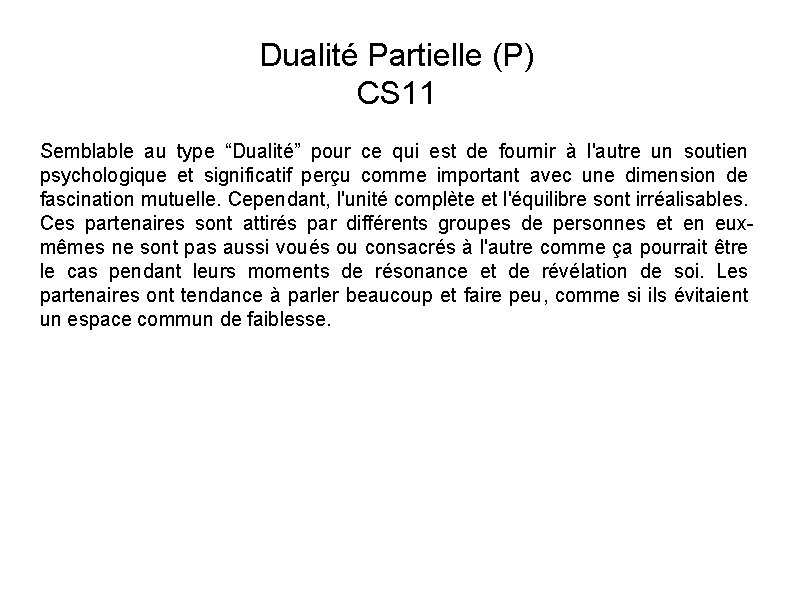 Dualité Partielle (P)
CS11

Semblable au type “Dualité” pour ce qui est de fournir à l'autre un soutien psychologique et significatif perçu comme important avec une dimension de fascination mutuelle. Cependant, l'unité complète et l'équilibre sont irréalisables. Ces partenaires sont attirés par différents groupes de personnes et en eux-mêmes ne sont pas aussi voués ou consacrés à l'autre comme ça pourrait être le cas pendant leurs moments de résonance et de révélation de soi. Les partenaires ont tendance à parler beaucoup et faire peu, comme si ils évitaient un espace commun de faiblesse.